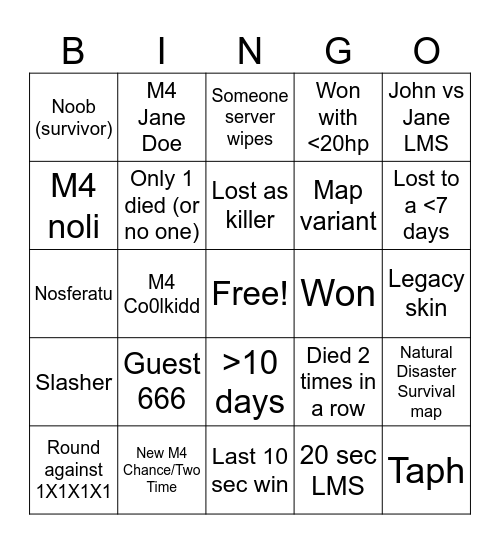 | B | I | N | G | O |
|---|---|---|---|---|
| Noob (survivor) | M4 Jane Doe | Someone server wipes | Won with <20hp | John vs Jane LMS |
| M4 noli | Only 1 died (or no one) | Lost as killer | Map variant | Lost to a <7 days |
| Nosferatu | M4 Co0lkidd | Free! | Won | Legacy skin |
| Slasher | Guest 666 | >10 days | Died 2 times in a row | Natural Disaster Survival map |
| Round against 1X1X1X1 | New M4 Chance/Two Time | Last 10 sec win | 20 sec LMS | Taph |